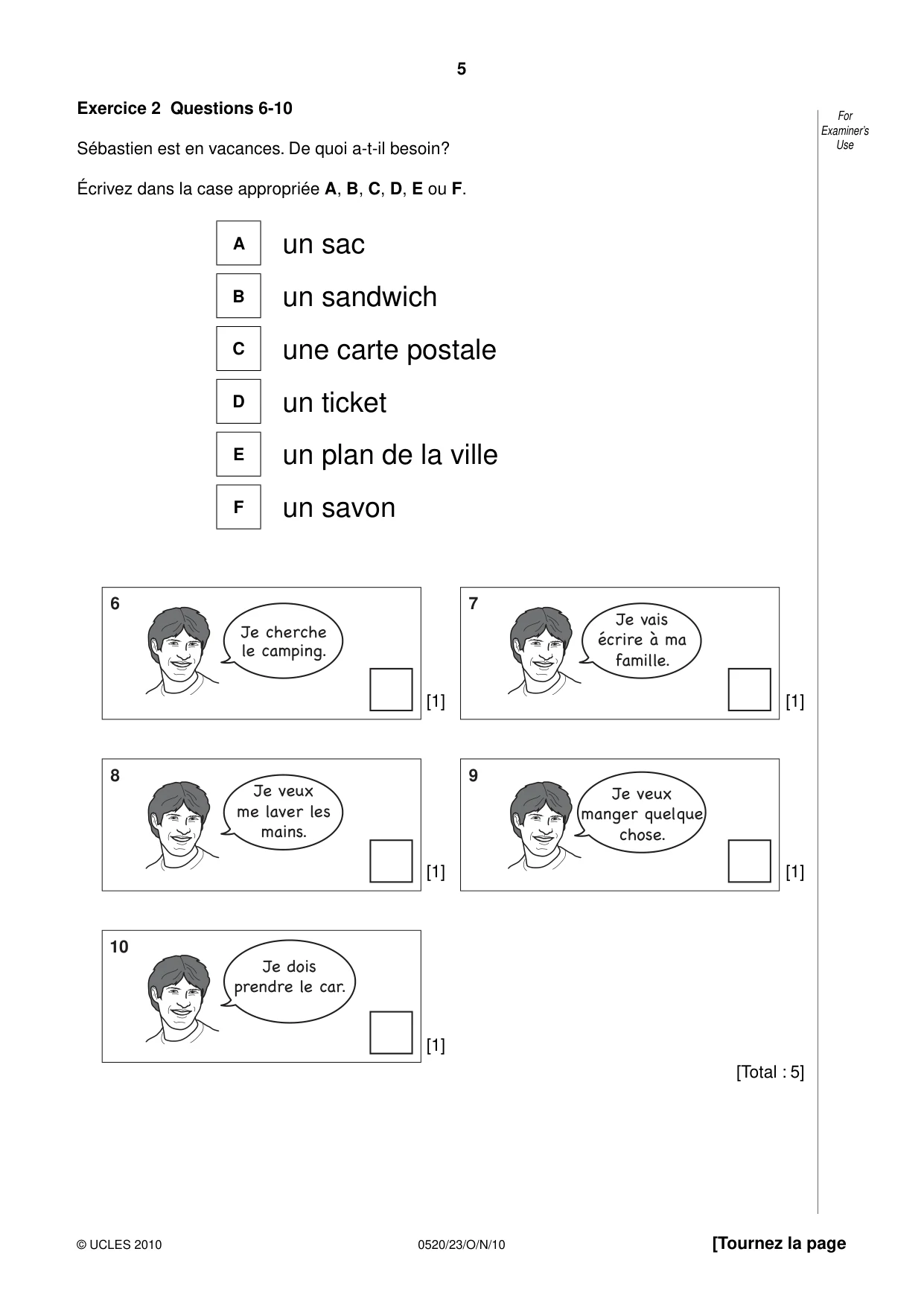 5

For Examiner's Use

Exercice 2 Questions 6-10

Sébastien est en vacances. De quoi a-t-il besoin?

Écrivez dans la case appropriée A, B, C, D, E ou F.

A un sac

B un sandwich

C une carte postale

D un ticket

E un plan de la ville

F un savon

6

Je cherche le camping.

[1]

7

Je vais écrire à ma famille.

[1]

8

Je veux me laver les mains.

[1]

9

Je veux manger quelque chose.

[1]

10

Je dois prendre le car.

[1]

[Total : 5]

© UCLES 2010 0520/23/O/N/10 [Tournez la page